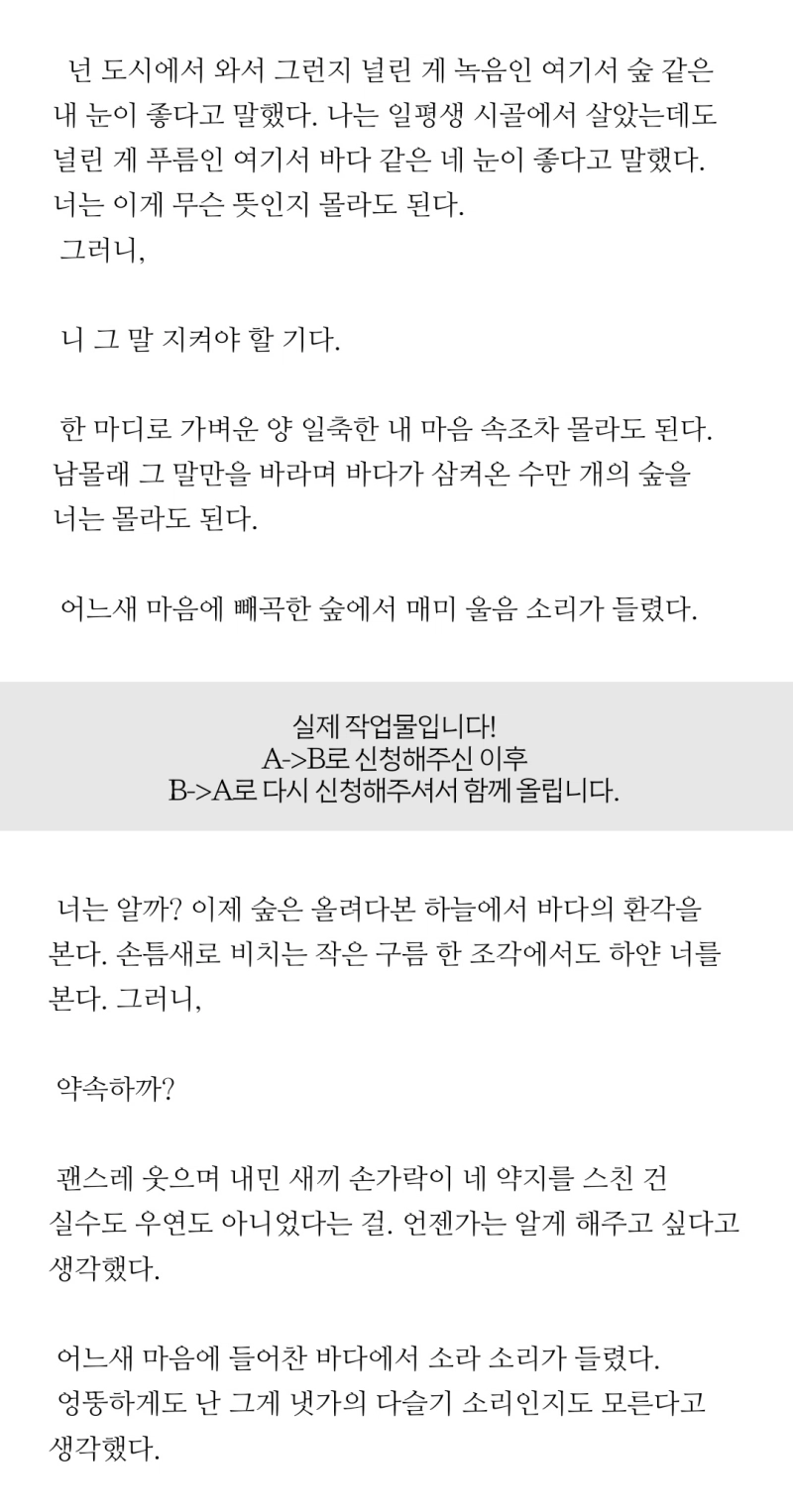 넌 도시에서 와서 그런지 널린 게 녹음인 여기서 숲 같은 내 눈이 좋다고 말했다. 나는 일평생 시골에서 살았는데도 널린 게 푸름인 여기서 바다 같은 네 눈이 좋다고 말했다. 너는 이게 무슨 뜻인지 몰라도 된다.
그러니,

니 그 말 지켜야 할 기다.

한 마디로 가벼운 양 일축한 내 마음 속조차 몰라도 된다. 남몰래 그 말만을 바라며 바다가 삼켜온 수만 개의 숲을 너는 몰라도 된다.

어느새 마음에 빼곡한 숲에서 매미 울음 소리가 들렸다.

실제 작업물입니다!
A->B로 신청해주신 이후
B->A로 다시 신청해주셔서 함께 올립니다.

너는 알까? 이제 숲은 올려다본 하늘에서 바다의 환각을 본다. 손틈새로 비치는 작은 구름 한 조각에서도 하얀 너를 본다. 그러니,

약속하까?

괜스레 웃으며 내민 새끼 손가락이 네 약지를 스친 건 실수도 우연도 아니었다는 걸. 언젠가는 알게 해주고 싶다고 생각했다.

어느새 마음에 들어찬 바다에서 소라 소리가 들렸다.
엉뚱하게도 난 그게 냇가의 다슬기 소리인지도 모른다고 생각했다.